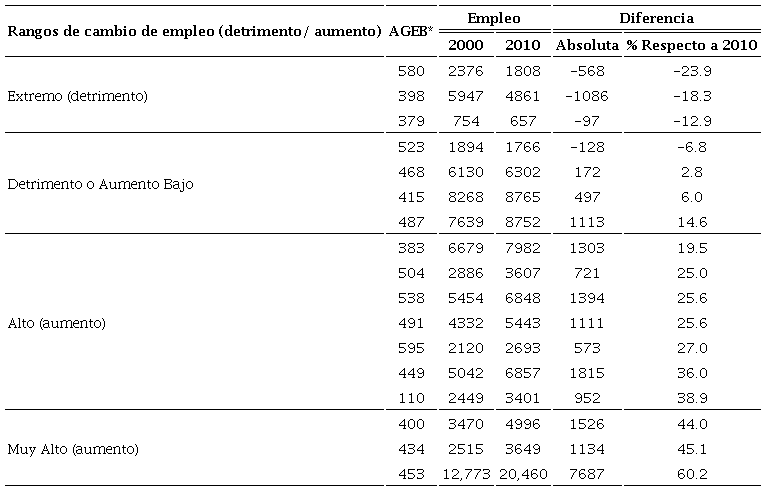 | Rangos de cambio de empleo (detrimento/ aumento) | AGEB* | Empleo 2000 | Empleo 2010 | Diferencia Absoluta | Diferencia % Respecto a 2010 |
|---|---|---|---|---|---|
| Extremo (detrimento) | 580 | 2376 | 1808 | -568 | -23.9 |
| | 398 | 5947 | 4861 | -1086 | -18.3 |
| | 379 | 754 | 657 | -97 | -12.9 |
| Detrimento o Aumento Bajo | 523 | 1894 | 1766 | -128 | -6.8 |
| | 468 | 6130 | 6302 | 172 | 2.8 |
| | 415 | 8268 | 8765 | 497 | 6.0 |
| | 487 | 7639 | 8752 | 1113 | 14.6 |
| Alto (aumento) | 383 | 6679 | 7982 | 1303 | 19.5 |
| | 504 | 2886 | 3607 | 721 | 25.0 |
| | 538 | 5454 | 6848 | 1394 | 25.6 |
| | 491 | 4332 | 5443 | 1111 | 25.6 |
| | 595 | 2120 | 2693 | 573 | 27.0 |
| | 449 | 5042 | 6857 | 1815 | 36.0 |
| | 110 | 2449 | 3401 | 952 | 38.9 |
| Muy Alto (aumento) | 400 | 3470 | 4996 | 1526 | 44.0 |
| | 434 | 2515 | 3649 | 1134 | 45.1 |
| | 453 | 12,773 | 20,460 | 7687 | 60.2 |